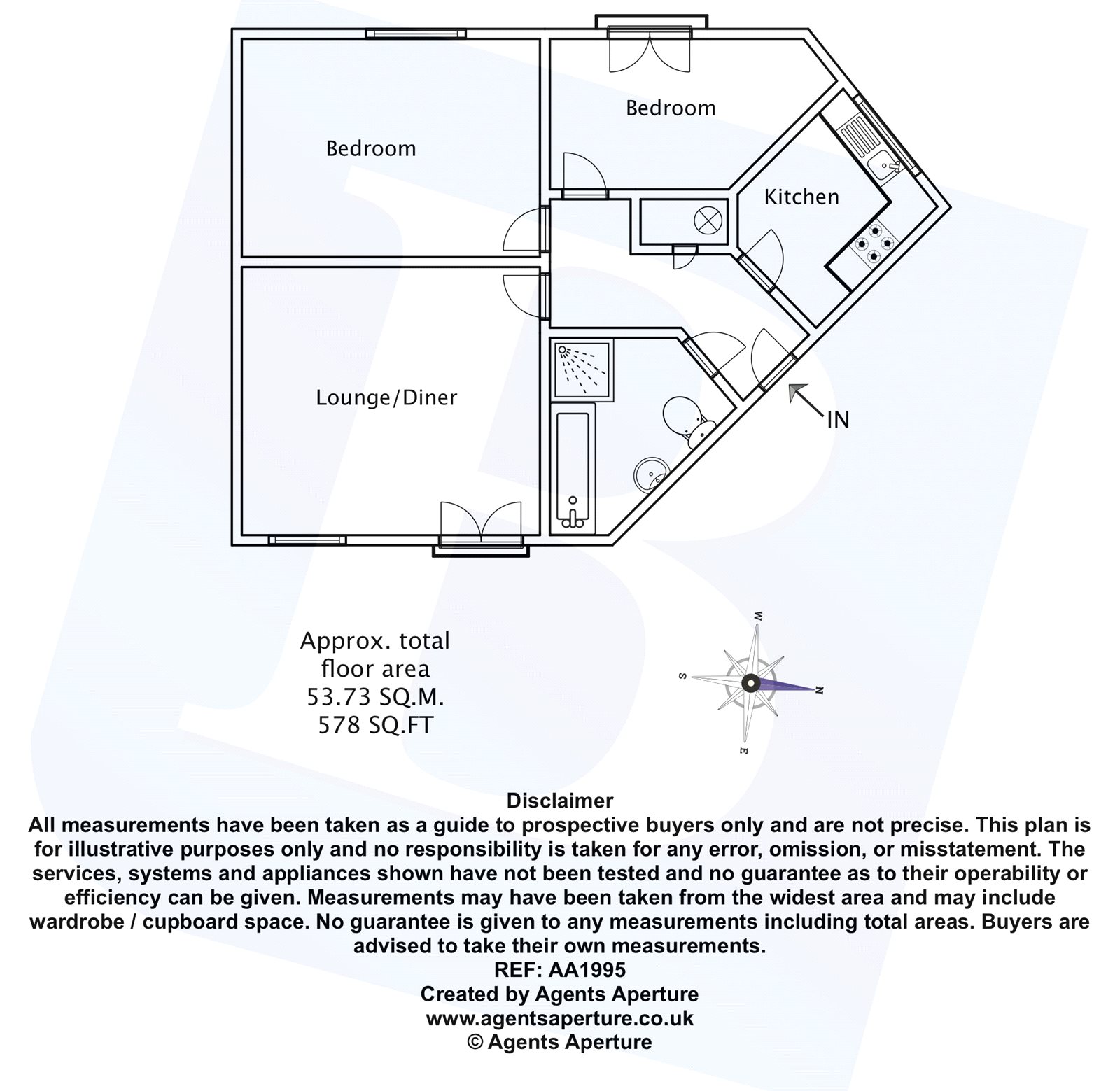 Bedroom

Bedroom

Kitchen

Lounge/Diner

IN

Approx. total floor area
53.73 SQ.M.
578 SQ.FT

W
S
N
E

Disclaimer
All measurements have been taken as a guide to prospective buyers only and are not precise. This plan is for illustrative purposes only and no responsibility is taken for any error, omission, or misstatement. The services, systems and appliances shown have not been tested and no guarantee as to their operability or efficiency can be given. Measurements may have been taken from the widest area and may include wardrobe / cupboard space. No guarantee is given to any measurements including total areas. Buyers are advised to take their own measurements.
REF: AA1995
Created by Agents Aperture
www.agentsaperture.co.uk
© Agents Aperture